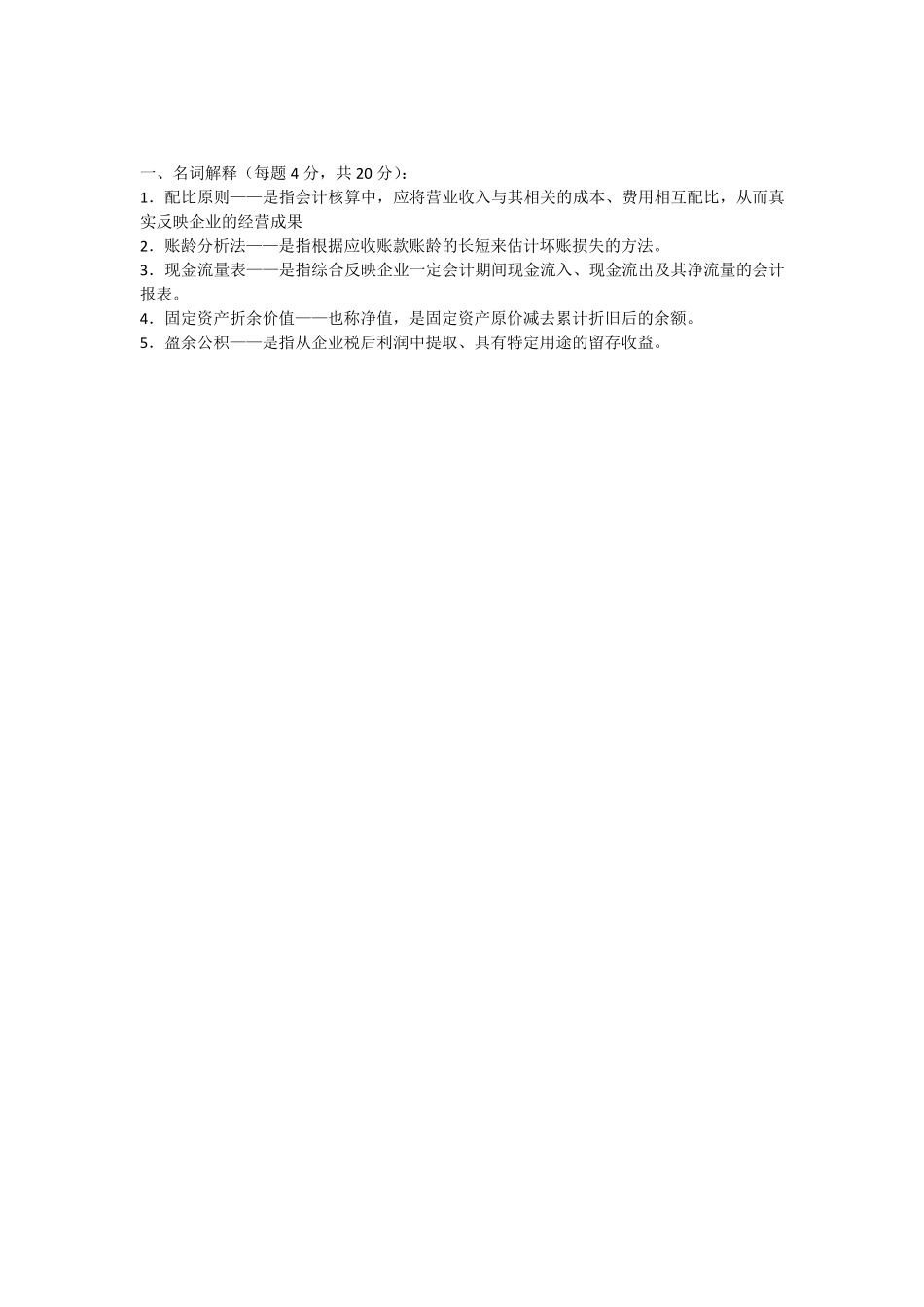 一、名词解释（每题 4 分，共 20 分）：

1．配比原则——是指会计核算中，应将营业收入与其相关的成本、费用相互配比，从而真实反映企业的经营成果

2．账龄分析法——是指根据应收账款账龄的长短来估计坏账损失的方法。

3．现金流量表——是指综合反映企业一定会计期间现金流入、现金流出及其净流量的会计报表。

4．固定资产折余价值——也称净值，是固定资产原价减去累计折旧后的余额。

5．盈余公积——是指从企业税后利润中提取、具有特定用途的留存收益。